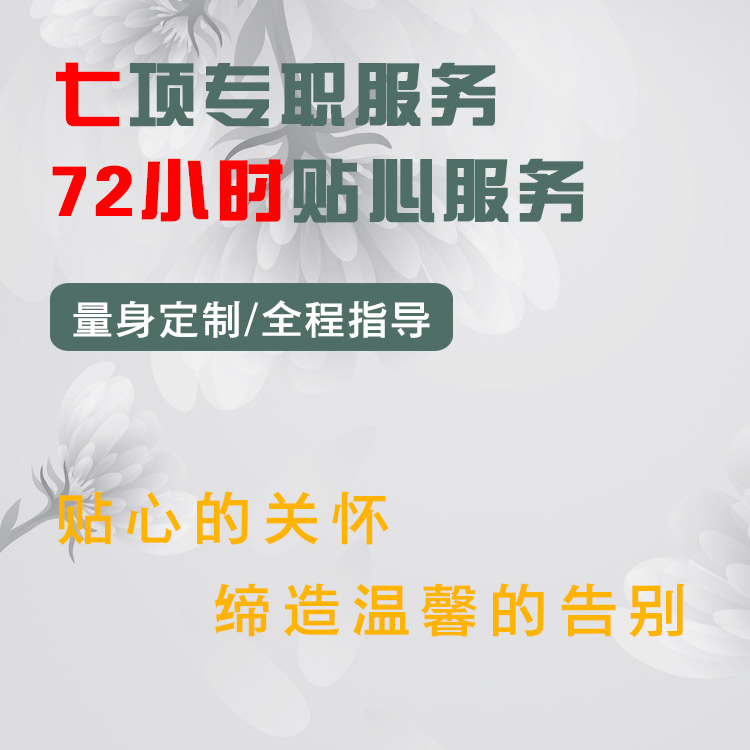 七项专职服务
72小时贴心服务

量身定制/全程指导

贴心的关怀
缔造温馨的告别